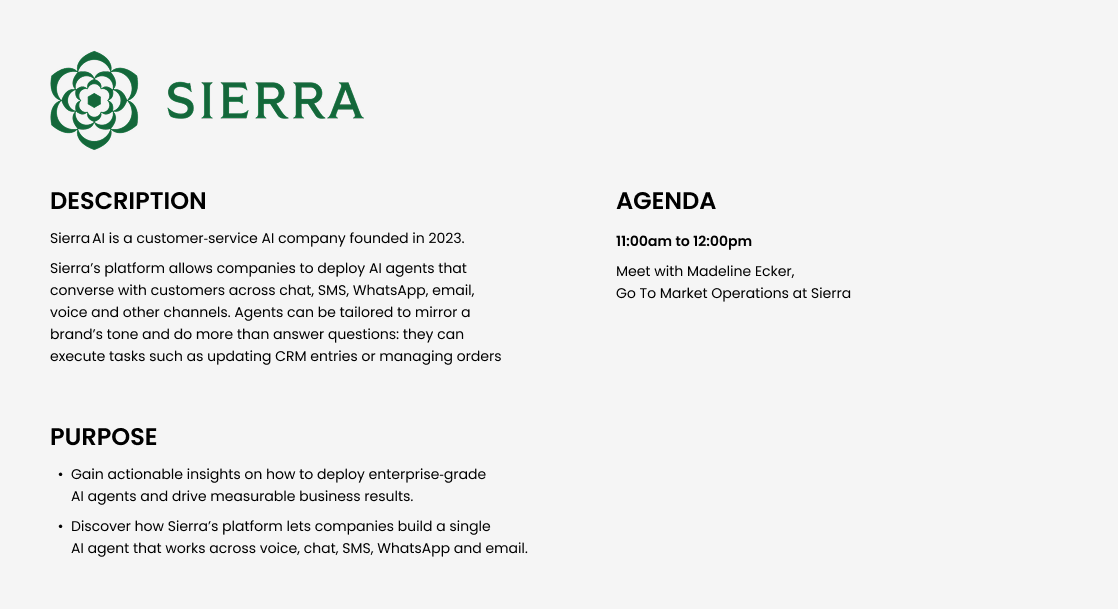 SIERRA

DESCRIPTION

Sierra AI is a customer-service AI company founded in 2023.

Sierra's platform allows companies to deploy AI agents that converse with customers across chat, SMS, WhatsApp, email, voice and other channels. Agents can be tailored to mirror a brand's tone and do more than answer questions: they can execute tasks such as updating CRM entries or managing orders

PURPOSE

• Gain actionable insights on how to deploy enterprise-grade AI agents and drive measurable business results.

• Discover how Sierra's platform lets companies build a single AI agent that works across voice, chat, SMS, WhatsApp and email.

AGENDA

11:00am to 12:00pm

Meet with Madeline Ecker,
Go To Market Operations at Sierra